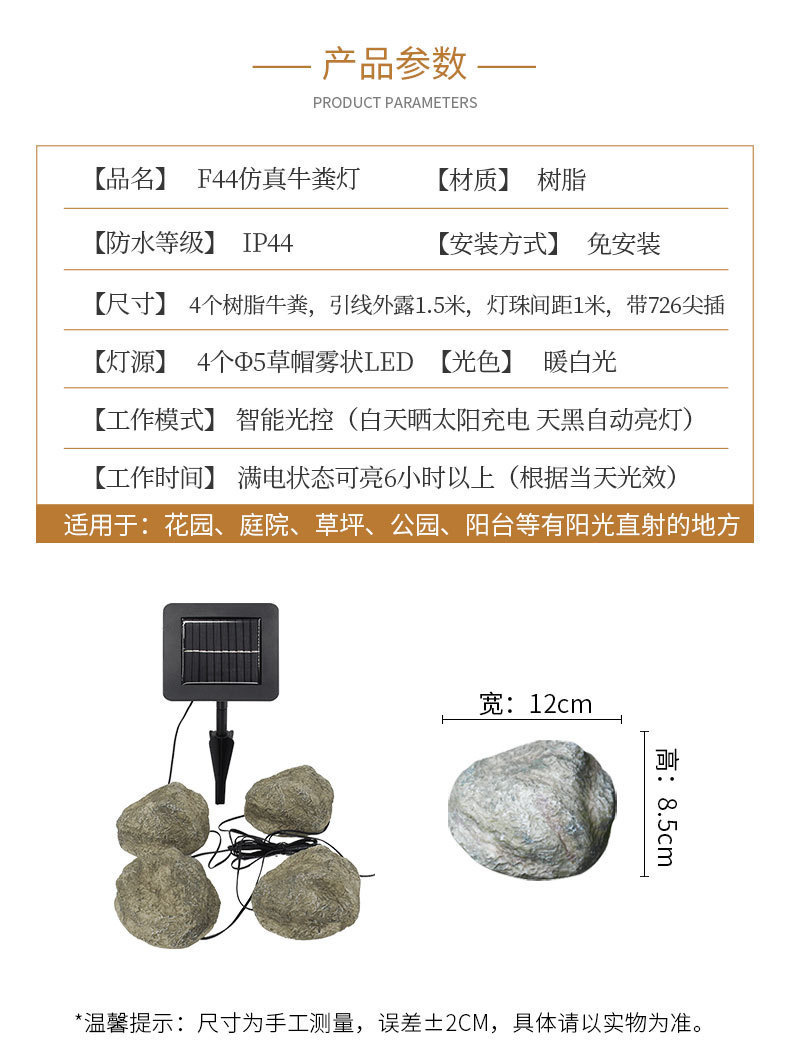 产品参数

PRODUCT PARAMETERS

【品名】 F44仿真牛粪灯 【材质】 树脂

【防水等级】 IP44 【安装方式】 免安装

【尺寸】 4个树脂牛粪，引线外露1.5米，灯珠间距1米，带726尖插

【灯源】 4个Φ5草帽雾状LED 【光色】 暖白光

【工作模式】 智能光控（白天晒太阳充电 天黑自动亮灯）

【工作时间】 满电状态可亮6小时以上（根据当天光效）

适用于：花园、庭院、草坪、公园、阳台等有阳光直射的地方

宽：12cm

高：8.5cm

*温馨提示：尺寸为手工测量，误差±2CM，具体请以实物为准。